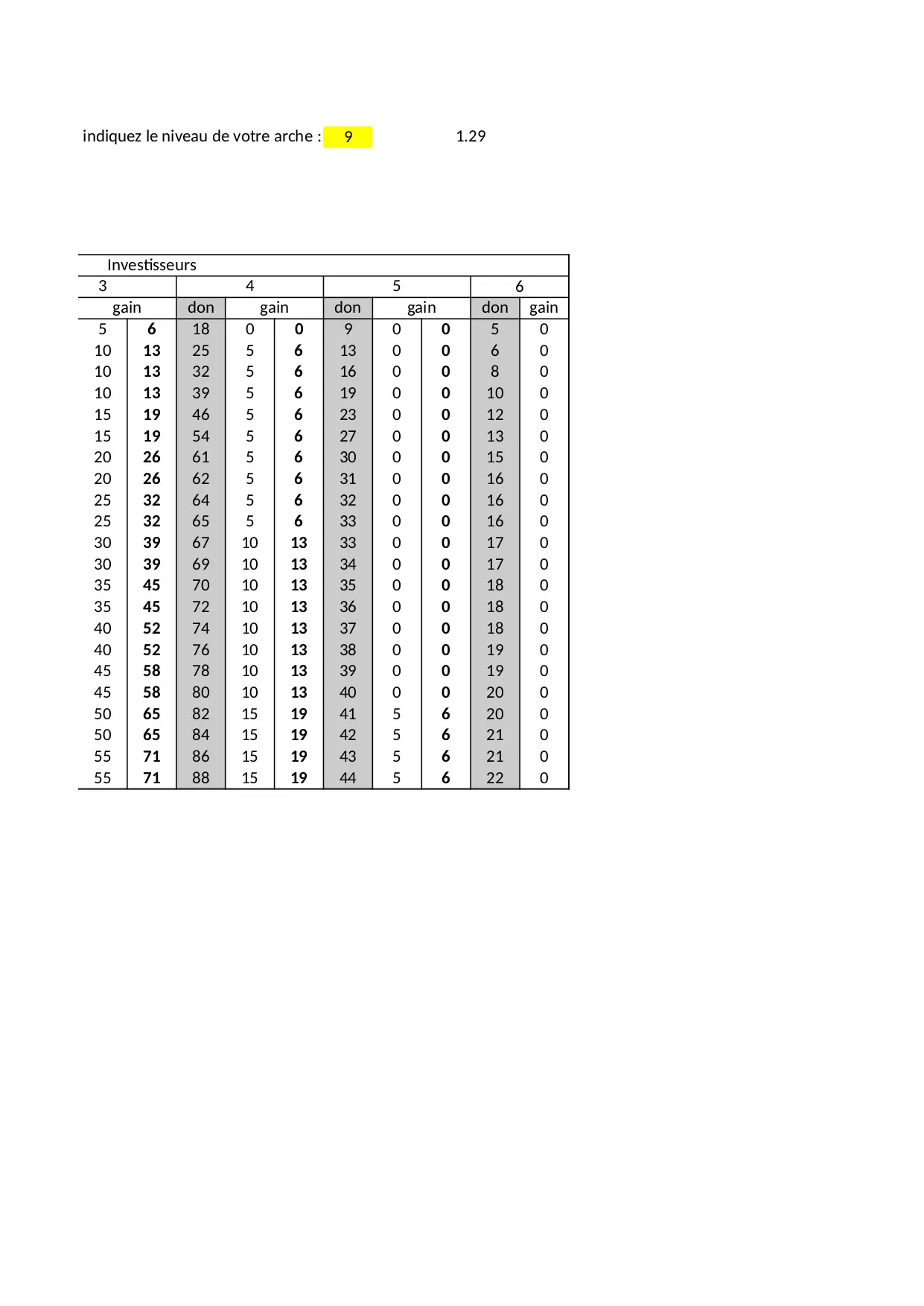 indiquez le niveau de votre arche : 9 1.29

| Investisseurs | | | | | | | | | |
|---|---|---|---|---|---|---|---|---|---|
| 3 | | 4 | | | 5 | | | 6 | |
| gain | | don | gain | | don | gain | | don | gain |
| 5 | 6 | 18 | 0 | 0 | 9 | 0 | 0 | 5 | 0 |
| 10 | 13 | 25 | 5 | 6 | 13 | 0 | 0 | 6 | 0 |
| 10 | 13 | 32 | 5 | 6 | 16 | 0 | 0 | 8 | 0 |
| 10 | 13 | 39 | 5 | 6 | 19 | 0 | 0 | 10 | 0 |
| 15 | 19 | 46 | 5 | 6 | 23 | 0 | 0 | 12 | 0 |
| 15 | 19 | 54 | 5 | 6 | 27 | 0 | 0 | 13 | 0 |
| 20 | 26 | 61 | 5 | 6 | 30 | 0 | 0 | 15 | 0 |
| 20 | 26 | 62 | 5 | 6 | 31 | 0 | 0 | 16 | 0 |
| 25 | 32 | 64 | 5 | 6 | 32 | 0 | 0 | 16 | 0 |
| 25 | 32 | 65 | 5 | 6 | 33 | 0 | 0 | 16 | 0 |
| 30 | 39 | 67 | 10 | 13 | 33 | 0 | 0 | 17 | 0 |
| 30 | 39 | 69 | 10 | 13 | 34 | 0 | 0 | 17 | 0 |
| 35 | 45 | 70 | 10 | 13 | 35 | 0 | 0 | 18 | 0 |
| 35 | 45 | 72 | 10 | 13 | 36 | 0 | 0 | 18 | 0 |
| 40 | 52 | 74 | 10 | 13 | 37 | 0 | 0 | 18 | 0 |
| 40 | 52 | 76 | 10 | 13 | 38 | 0 | 0 | 19 | 0 |
| 45 | 58 | 78 | 10 | 13 | 39 | 0 | 0 | 19 | 0 |
| 45 | 58 | 80 | 10 | 13 | 40 | 0 | 0 | 20 | 0 |
| 50 | 65 | 82 | 15 | 19 | 41 | 5 | 6 | 20 | 0 |
| 50 | 65 | 84 | 15 | 19 | 42 | 5 | 6 | 21 | 0 |
| 55 | 71 | 86 | 15 | 19 | 43 | 5 | 6 | 21 | 0 |
| 55 | 71 | 88 | 15 | 19 | 44 | 5 | 6 | 22 | 0 |